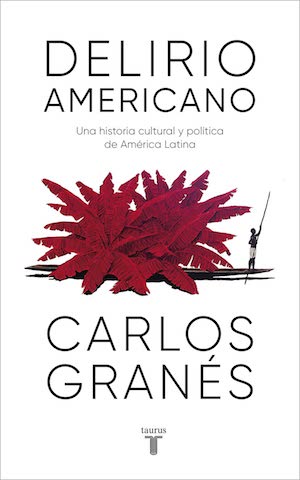 DELIRIO AMERICANO

Una historia cultural y política de América Latina

CARLOS GRANÉS

taurus
T